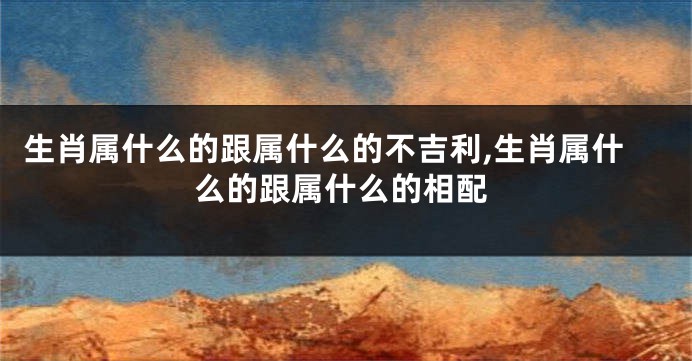 生肖属什么的跟属什么的不吉利,生肖属什么的跟属什么的相配